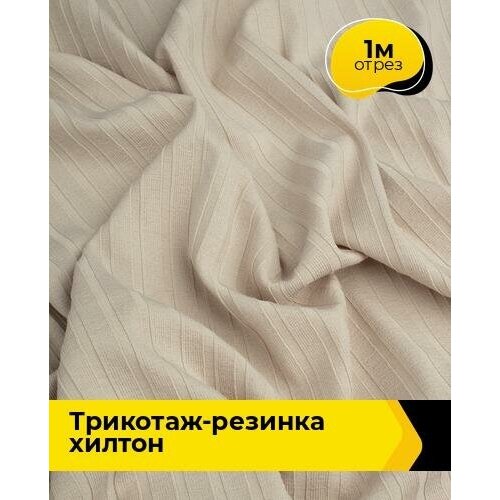 1м
отрез

Трикотаж-резинка
хилтон